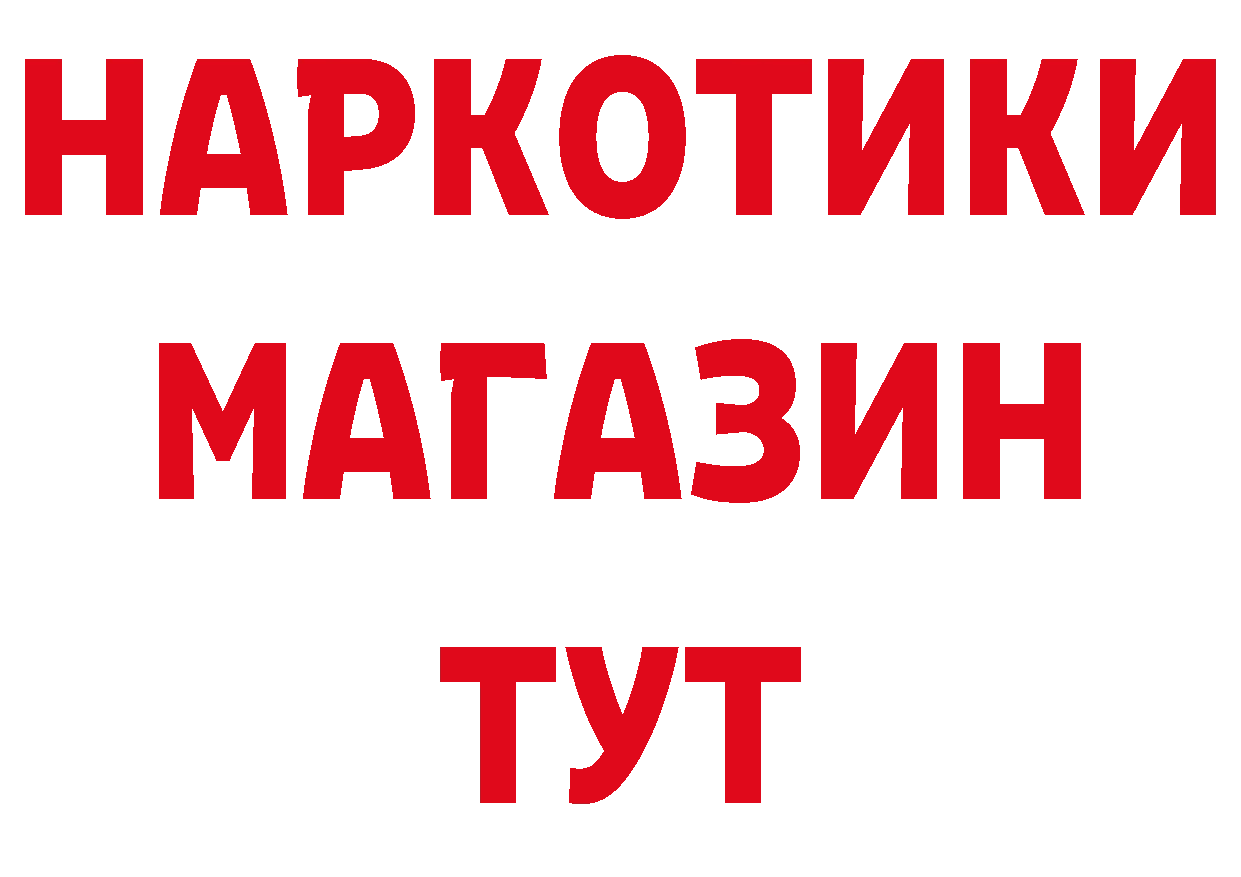 НАРКОТИКИ
МАГАЗИН
ТУТ